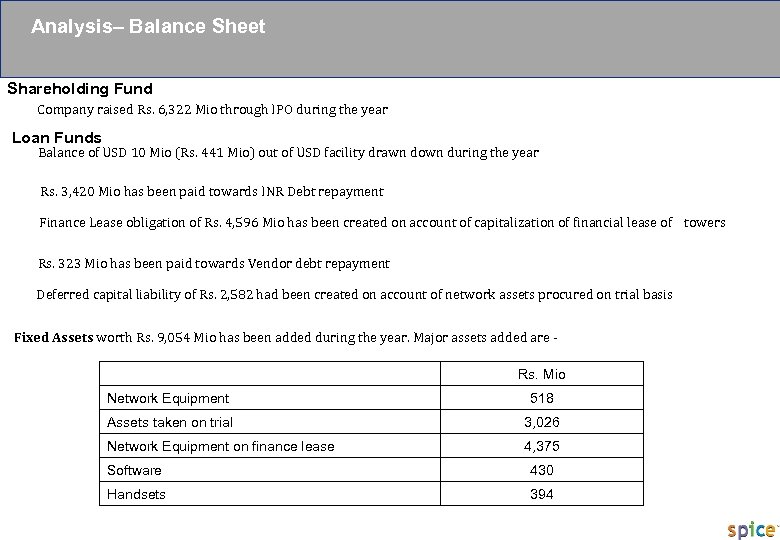 Analysis– Balance Sheet

Shareholding Fund

Company raised Rs. 6,322 Mio through IPO during the year

Loan Funds

Balance of USD 10 Mio (Rs. 441 Mio) out of USD facility drawn down during the year

Rs. 3,420 Mio has been paid towards INR Debt repayment

Finance Lease obligation of Rs. 4,596 Mio has been created on account of capitalization of financial lease of towers

Rs. 323 Mio has been paid towards Vendor debt repayment

Deferred capital liability of Rs. 2,582 had been created on account of network assets procured on trial basis

Fixed Assets worth Rs. 9,054 Mio has been added during the year. Major assets added are -

| | Rs. Mio |
|---|---|
| Network Equipment | 518 |
| Assets taken on trial | 3,026 |
| Network Equipment on finance lease | 4,375 |
| Software | 430 |
| Handsets | 394 |

spice